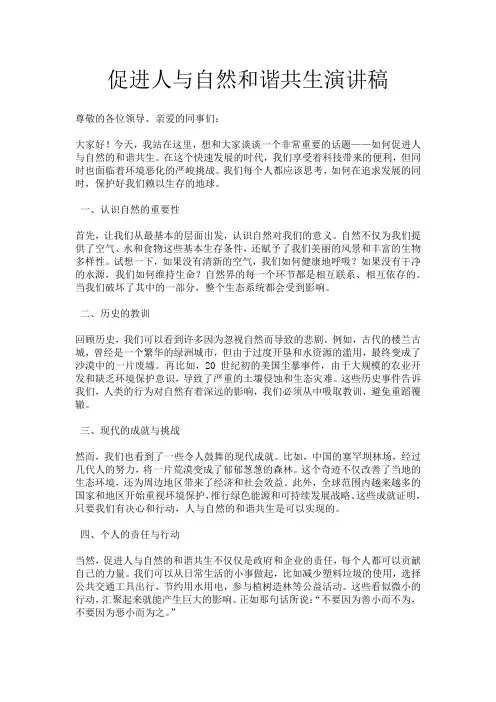 促进人与自然和谐共生演讲稿

尊敬的各位领导、亲爱的同事们：

大家好！今天，我站在这里，想和大家谈谈一个非常重要的话题——如何促进人与自然的和谐共生。在这个快速发展的时代，我们享受着科技带来的便利，但同时也面临着环境恶化的严峻挑战。我们每个人都应该思考，如何在追求发展的同时，保护好我们赖以生存的地球。

一、认识自然的重要性

首先，让我们从最基本的层面出发，认识自然对我们的意义。自然不仅为我们提供了空气、水和食物这些基本生存条件，还赋予了我们美丽的风景和丰富的生物多样性。试想一下，如果没有清新的空气，我们如何健康地呼吸？如果没有干净的水源，我们如何维持生命？自然界的每一个环节都是相互联系、相互依存的。当我们破坏了其中的一部分，整个生态系统都会受到影响。

二、历史的教训

回顾历史，我们可以看到许多因为忽视自然而导致的悲剧。例如，古代的楼兰古城，曾经是一个繁华的绿洲城市，但由于过度开垦和水资源的滥用，最终变成了沙漠中的一片废墟。再比如，20 世纪初的美国尘暴事件，由于大规模的农业开发和缺乏环境保护意识，导致了严重的土壤侵蚀和生态灾难。这些历史事件告诉我们，人类的行为对自然有着深远的影响，我们必须从中吸取教训，避免重蹈覆辙。

三、现代的成就与挑战

然而，我们也看到了一些令人鼓舞的现代成就。比如，中国的塞罕坝林场，经过几代人的努力，将一片荒漠变成了郁郁葱葱的森林。这个奇迹不仅改善了当地的生态环境，还为周边地区带来了经济和社会效益。此外，全球范围内越来越多的国家和地区开始重视环境保护，推行绿色能源和可持续发展战略。这些成就证明，只要我们有决心和行动，人与自然的和谐共生是可以实现的。

四、个人的责任与行动

当然，促进人与自然的和谐共生不仅仅是政府和企业的责任，每个人都可以贡献自己的力量。我们可以从日常生活的小事做起，比如减少塑料垃圾的使用，选择公共交通工具出行，节约用水用电，参与植树造林等公益活动。这些看似微小的行动，汇聚起来就能产生巨大的影响。正如那句话所说："不要因为善小而不为，不要因为恶小而为之。"